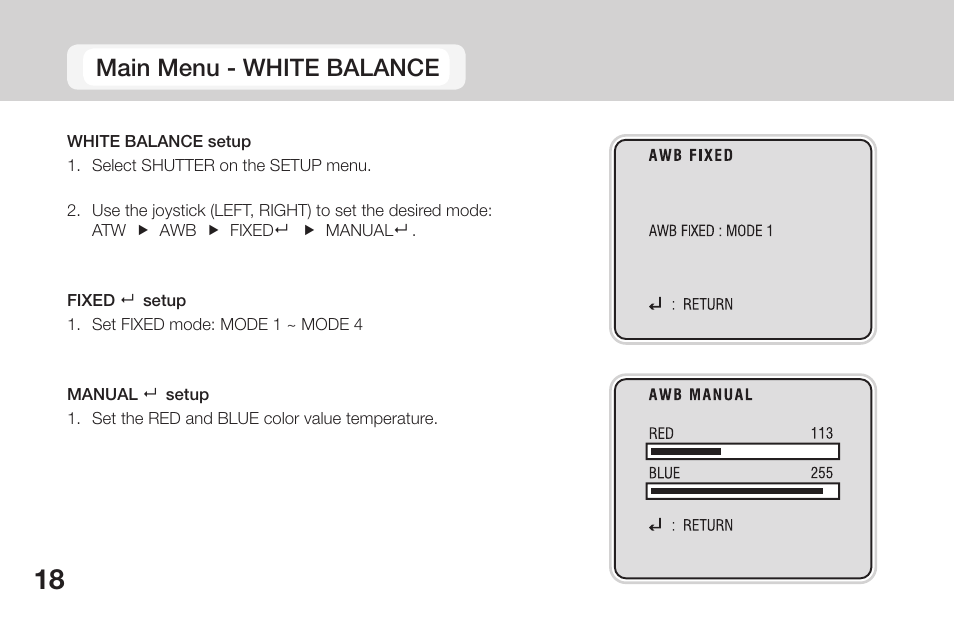 Main Menu - WHITE BALANCE

WHITE BALANCE setup
1. Select SHUTTER on the SETUP menu.

2. Use the joystick (LEFT, RIGHT) to set the desired mode:
ATW ▶ AWB ▶ FIXED↵ ▶ MANUAL↵.

FIXED ↵ setup
1. Set FIXED mode: MODE 1 ~ MODE 4

MANUAL ↵ setup
1. Set the RED and BLUE color value temperature.

AWB FIXED

AWB FIXED : MODE 1

↵ : RETURN

AWB MANUAL

RED 113

BLUE 255

↵ : RETURN

18